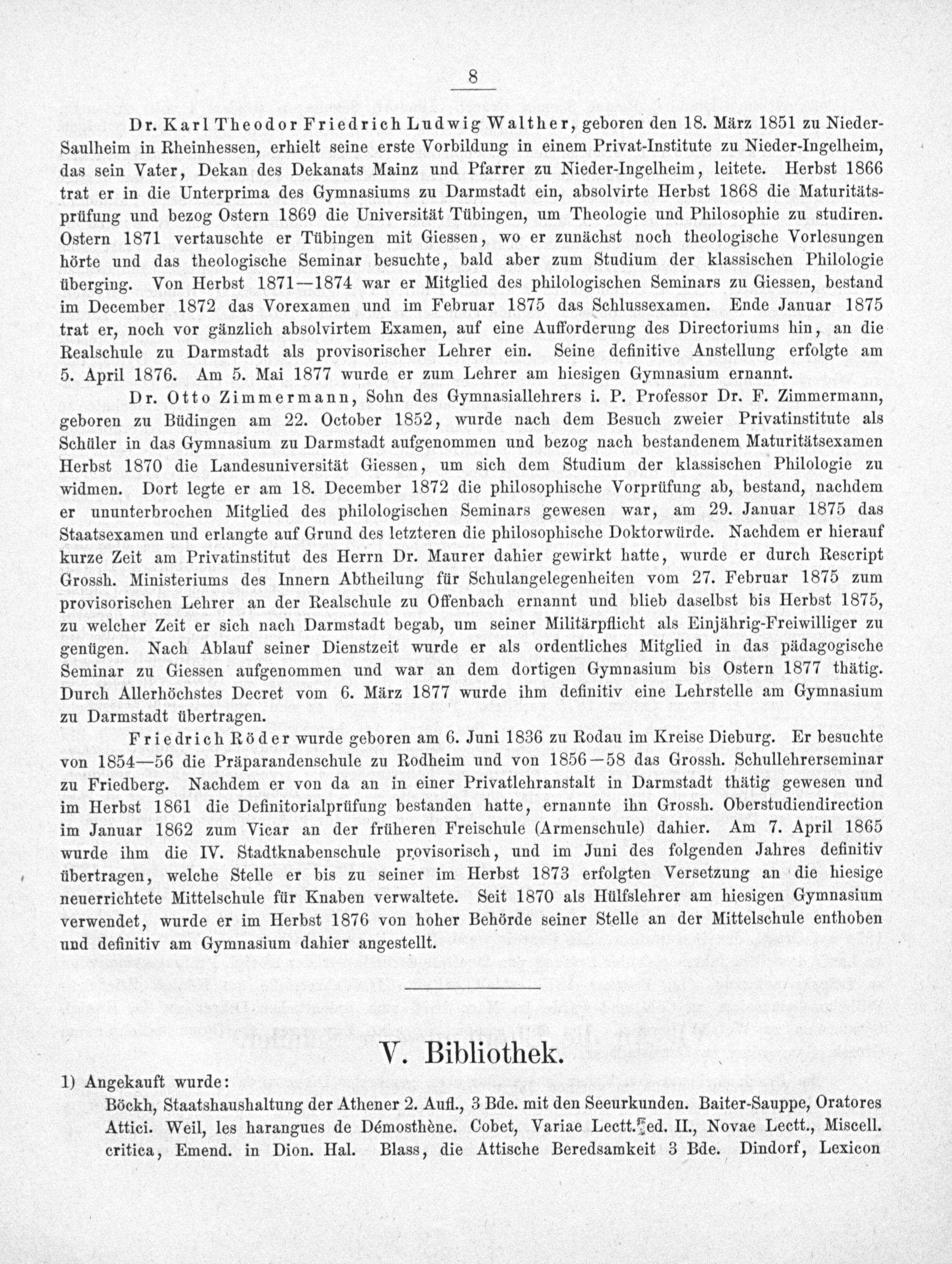 8

Dr. Karl Theodor Friedrich Ludwig Walther, geboren den 18. März 1851 zu Nieder-Saulheim in Rheinhessen, erhielt seine erste Vorbildung in einem Privat-Institute zu Nieder-Ingelheim, das sein Vater, Dekan des Dekanats Mainz und Pfarrer zu Nieder-Ingelheim, leitete. Herbst 1866 trat er in die Unterprima des Gymnasiums zu Darmstadt ein, absolvirte Herbst 1868 die Maturitätsprüfung und bezog Ostern 1869 die Universität Tübingen, um Theologie und Philosophie zu studiren. Ostern 1871 vertauschte er Tübingen mit Giessen, wo er zunächst noch theologische Vorlesungen hörte und das theologische Seminar besuchte, bald aber zum Studium der klassischen Philologie überging. Von Herbst 1871—1874 war er Mitglied des philologischen Seminars zu Giessen, bestand im December 1872 das Vorexamen und im Februar 1875 das Schlussexamen. Ende Januar 1875 trat er, noch vor gänzlich absolvirtem Examen, auf eine Aufforderung des Directoriums hin, an die Realschule zu Darmstadt als provisorischer Lehrer ein. Seine definitive Anstellung erfolgte am 5. April 1876. Am 5. Mai 1877 wurde er zum Lehrer am hiesigen Gymnasium ernannt.

Dr. Otto Zimmermann, Sohn des Gymnasiallehrers i. P. Professor Dr. F. Zimmermann, geboren zu Büdingen am 22. October 1852, wurde nach dem Besuch zweier Privatinstitute als Schüler in das Gymnasium zu Darmstadt aufgenommen und bezog nach bestandenem Maturitätsexamen Herbst 1870 die Landesuniversität Giessen, um sich dem Studium der klassischen Philologie zu widmen. Dort legte er am 18. December 1872 die philosophische Vorprüfung ab, bestand, nachdem er ununterbrochen Mitglied des philologischen Seminars gewesen war, am 29. Januar 1875 das Staatsexamen und erlangte auf Grund des letzteren die philosophische Doktorwürde. Nachdem er hierauf kurze Zeit am Privatinstitut des Herrn Dr. Maurer dahier gewirkt hatte, wurde er durch Rescript Grossh. Ministeriums des Innern Abtheilung für Schulangelegenheiten vom 27. Februar 1875 zum provisorischen Lehrer an der Realschule zu Offenbach ernannt und blieb daselbst bis Herbst 1875, zu welcher Zeit er sich nach Darmstadt begab, um seiner Militärpflicht als Einjährig-Freiwilliger zu genügen. Nach Ablauf seiner Dienstzeit wurde er als ordentliches Mitglied in das pädagogische Seminar zu Giessen aufgenommen und war an dem dortigen Gymnasium bis Ostern 1877 thätig. Durch Allerhöchstes Decret vom 6. März 1877 wurde ihm definitiv eine Lehrstelle am Gymnasium zu Darmstadt übertragen.

Friedrich Röder wurde geboren am 6. Juni 1836 zu Rodau im Kreise Dieburg. Er besuchte von 1854—56 die Präparandenschule zu Rodheim und von 1856—58 das Grossh. Schullehrerseminar zu Friedberg. Nachdem er von da an in einer Privatlehranstalt in Darmstadt thätig gewesen und im Herbst 1861 die Definitorialprüfung bestanden hatte, ernannte ihn Grossh. Oberstudiendirection im Januar 1862 zum Vicar an der früheren Freischule (Armenschule) dahier. Am 7. April 1865 wurde ihm die IV. Stadtknabenschule provisorisch, und im Juni des folgenden Jahres definitiv übertragen, welche Stelle er bis zu seiner im Herbst 1873 erfolgten Versetzung an die hiesige neuerrichtete Mittelschule für Knaben verwaltete. Seit 1870 als Hülfslehrer am hiesigen Gymnasium verwendet, wurde er im Herbst 1876 von hoher Behörde seiner Stelle an der Mittelschule enthoben und definitiv am Gymnasium dahier angestellt.

V. Bibliothek.

1) Angekauft wurde:

Böckh, Staatshaushaltung der Athener 2. Aufl., 3 Bde. mit den Seeurkunden. Baiter-Sauppe, Oratores Attici. Weil, les harangues de Démosthène. Cobet, Variae Lectt. ed. II., Novae Lectt., Miscell. critica, Emend. in Dion. Hal. Blass, die Attische Beredsamkeit 3 Bde. Dindorf, Lexicon